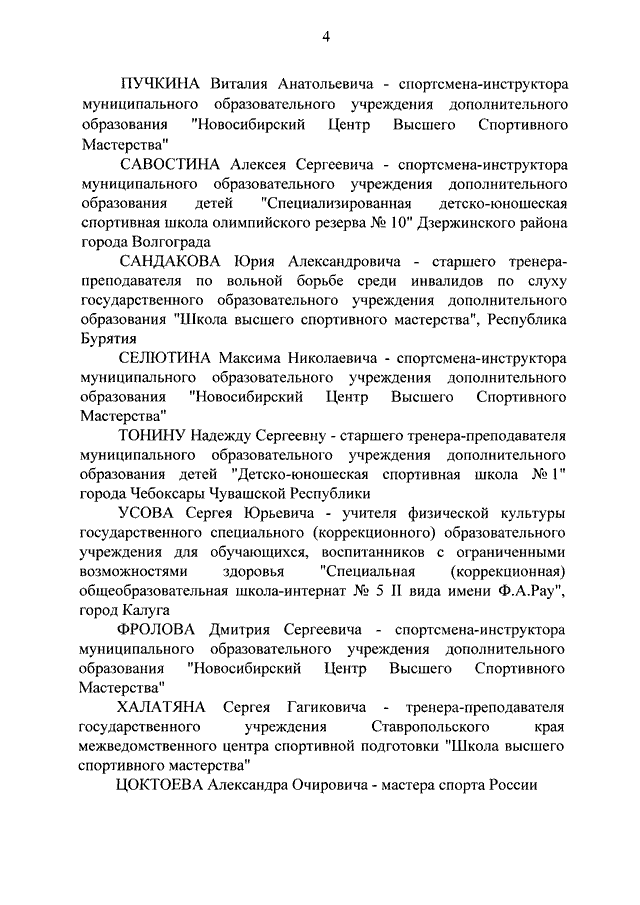 4

ПУЧКИНА Виталия Анатольевича - спортсмена-инструктора муниципального образовательного учреждения дополнительного образования "Новосибирский Центр Высшего Спортивного Мастерства"

САВОСТИНА Алексея Сергеевича - спортсмена-инструктора муниципального образовательного учреждения дополнительного образования детей "Специализированная детско-юношеская спортивная школа олимпийского резерва № 10" Дзержинского района города Волгограда

САНДАКОВА Юрия Александровича - старшего тренера-преподавателя по вольной борьбе среди инвалидов по слуху государственного образовательного учреждения дополнительного образования "Школа высшего спортивного мастерства", Республика Бурятия

СЕЛЮТИНА Максима Николаевича - спортсмена-инструктора муниципального образовательного учреждения дополнительного образования "Новосибирский Центр Высшего Спортивного Мастерства"

ТОНИНУ Надежду Сергеевну - старшего тренера-преподавателя муниципального образовательного учреждения дополнительного образования детей "Детско-юношеская спортивная школа № 1" города Чебоксары Чувашской Республики

УСОВА Сергея Юрьевича - учителя физической культуры государственного специального (коррекционного) образовательного учреждения для обучающихся, воспитанников с ограниченными возможностями здоровья "Специальная (коррекционная) общеобразовательная школа-интернат № 5 II вида имени Ф.А.Рау", город Калуга

ФРОЛОВА Дмитрия Сергеевича - спортсмена-инструктора муниципального образовательного учреждения дополнительного образования "Новосибирский Центр Высшего Спортивного Мастерства"

ХАЛАТЯНА Сергея Гагиковича - тренера-преподавателя государственного учреждения Ставропольского края межведомственного центра спортивной подготовки "Школа высшего спортивного мастерства"

ЦОКТОЕВА Александра Очировича - мастера спорта России